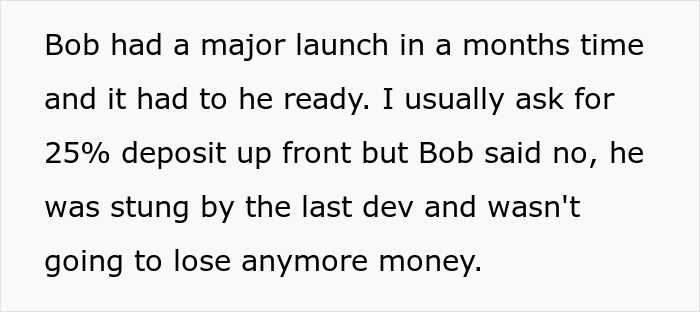 Bob had a major launch in a months time and it had to he ready. I usually ask for 25% deposit up front but Bob said no, he was stung by the last dev and wasn't going to lose anymore money.